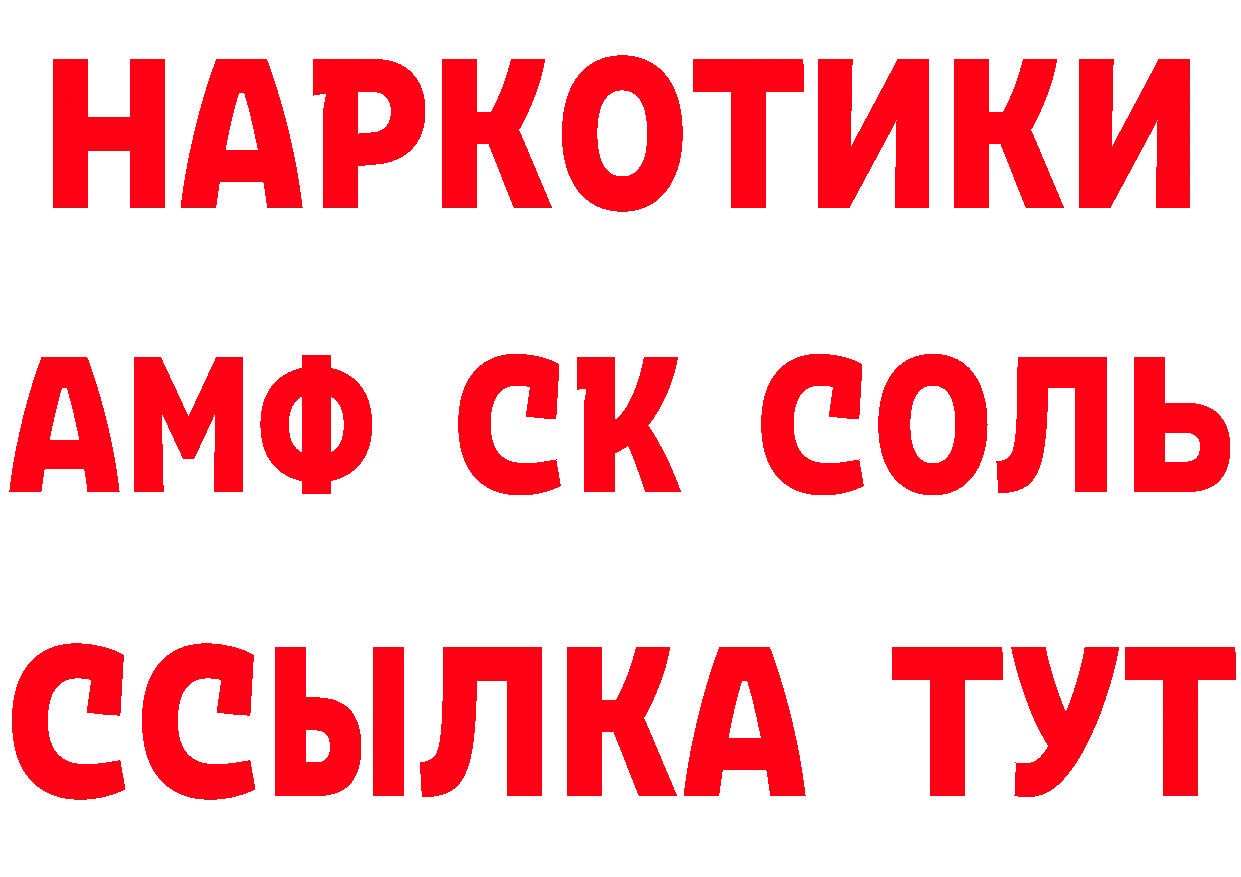 НАРКОТИКИ
АМФ СК СОЛЬ
ССЫЛКА ТУТ